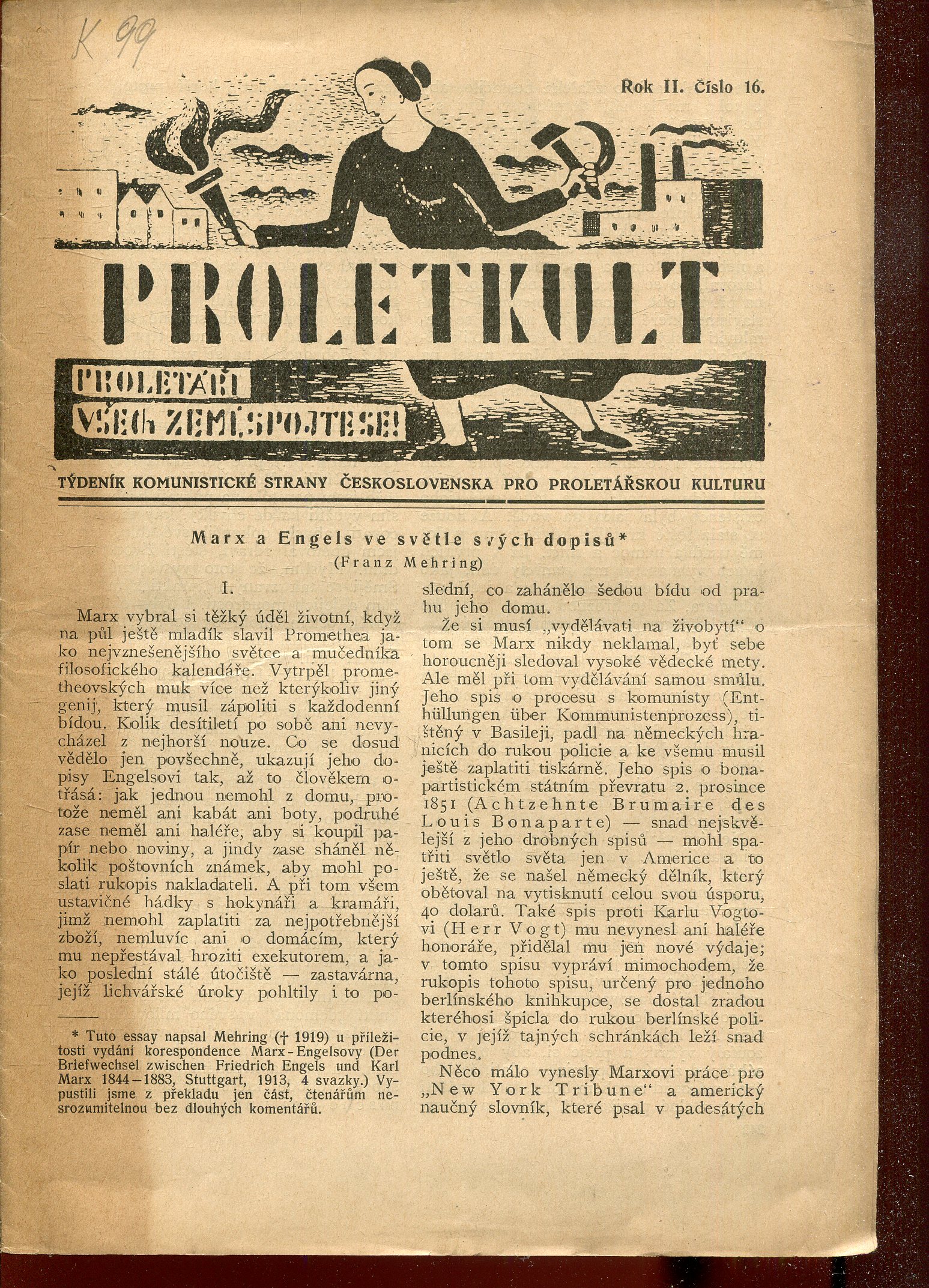 K 99

Rok II. Číslo 16.

PROLETKULT

PROLETÁŘI VŠECH ZEMÍ, SPOJTE SE!

TÝDENÍK KOMUNISTICKÉ STRANY ČESKOSLOVENSKA PRO PROLETÁŘSKOU KULTURU

Marx a Engels ve světle svých dopisů*
(Franz Mehring)

I.

Marx vybral si těžký úděl životní, když na půl ještě mladík slavil Promethea jako nejvznešenějšího světce a mučedníka filosofického kalendáře. Vytrpěl prometheovských muk více než kterýkoliv jiný genij, který musil zápoliti s každodenní bídou. Kolik desítiletí po sobě ani nevycházel z nejhorší nouze. Co se dosud vědělo jen povšechně, ukazují jeho dopisy Engelsovi tak, až to člověkem otřásá: jak jednou nemohl z domu, protože neměl ani kabát ani boty, podruhé zase neměl ani haléře, aby si koupil papír nebo noviny, a jindy zase sháněl několik poštovních známek, aby mohl poslati rukopis nakladateli. A při tom všem ustavičné hádky s hokynáři a kramáři, jimž nemohl zaplatiti za nejpotřebnější zboží, nemluvíc ani o domácím, který mu nepřestával hroziti exekutorem, a jako poslední stálé útočiště — zastavárna, jejíž lichvářské úroky pohltily i to poslední, co zahánělo šedou bídu od prahu jeho domu.

Že si musí „vydělávati na živobytí“ o tom se Marx nikdy neklamal, byť sebe horoucněji sledoval vysoké vědecké mety. Ale měl při tom vydělávání samou smůlu. Jeho spis o procesu s komunisty (Enthüllungen über Kommunistenprozess), tištěný v Basileji, padl na německých hranicích do rukou policie a ke všemu musil ještě zaplatiti tiskárně. Jeho spis o bonapartistickém státním převratu 2. prosince 1851 (Achtzehnte Brumaire des Louis Bonaparte) — snad nejskvělejší z jeho drobných spisů — mohl spatřiti světlo světa jen v Americe a to ještě, že se našel německý dělník, který obětoval na vytisknutí celou svou úsporu, 40 dolarů. Také spis proti Karlu Vogtovi (Herr Vogt) mu nevynesl ani haléře honoráře, přidělal mu jen nové výdaje; v tomto spisu vypráví mimochodem, že rukopis tohoto spisu, určený pro jednoho berlínského knihkupce, se dostal zradou kteréhosi špicla do rukou berlínské policie, v jejíž tajných schránkách leží snad podnes.

Něco málo vynesly Marxovi práce pro „New York Tribune“ a americký naučný slovník, které psal v padesátých

* Tuto essay napsal Mehring († 1919) u příležitosti vydání korespondence Marx-Engelsovy (Der Briefwechsel zwischen Friedrich Engels und Karl Marx 1844—1883, Stuttgart, 1913, 4 svazky.) Vypustili jsme z překladu jen část, čtenářům nesrozumitelnou bez dlouhých komentářů.